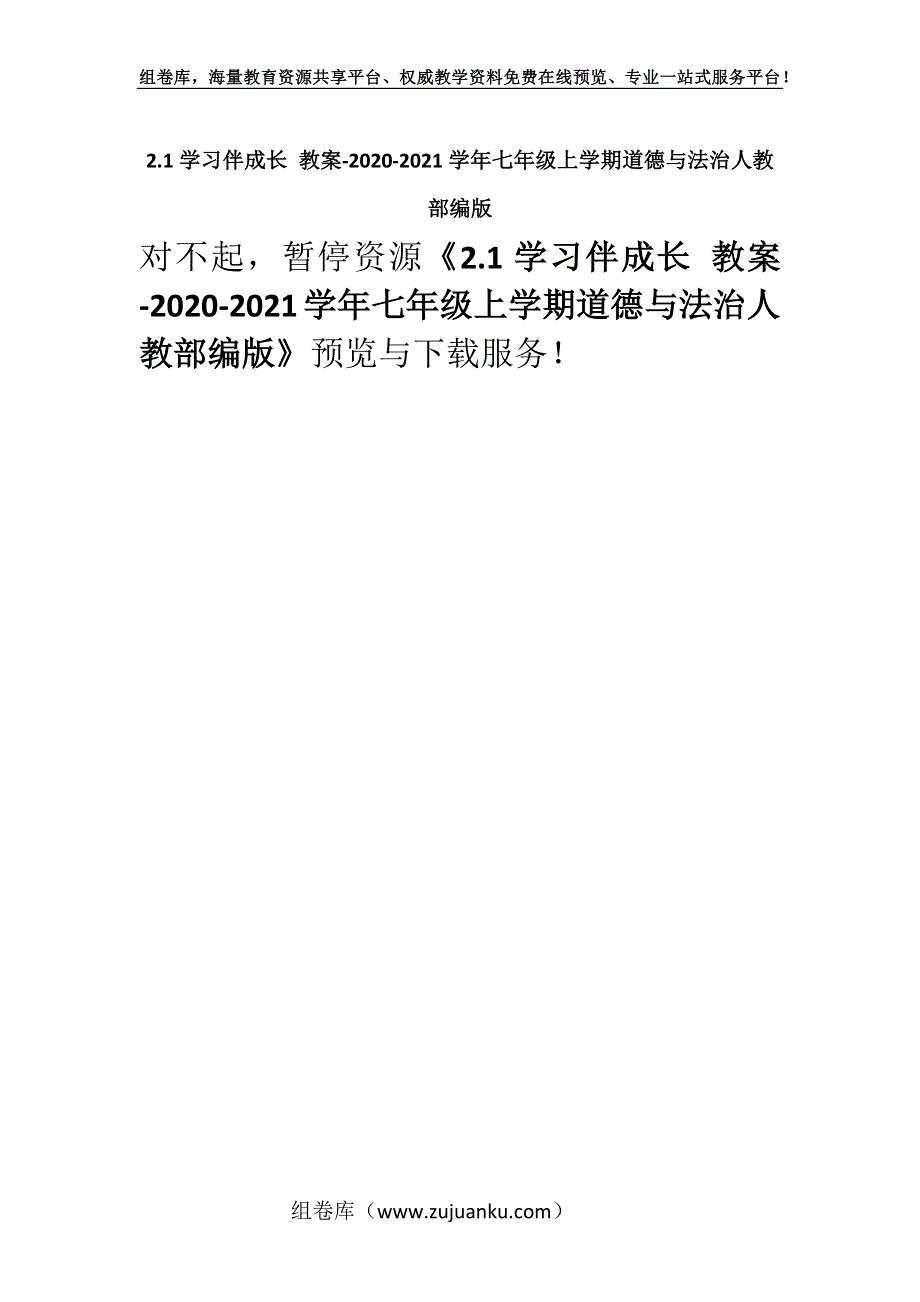 组卷库，海量教育资源共享平台、权威教学资料免费在线预览、专业一站式服务平台！

2.1 学习伴成长 教案-2020-2021 学年七年级上学期道德与法治人教部编版

对不起，暂停资源《2.1 学习伴成长 教案-2020-2021 学年七年级上学期道德与法治人教部编版》预览与下载服务！

组卷库（www.zujuanku.com）